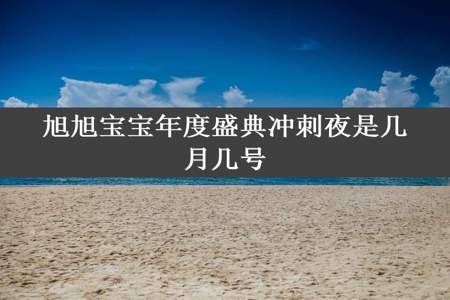 旭旭宝宝年度盛典冲刺夜是几月几号